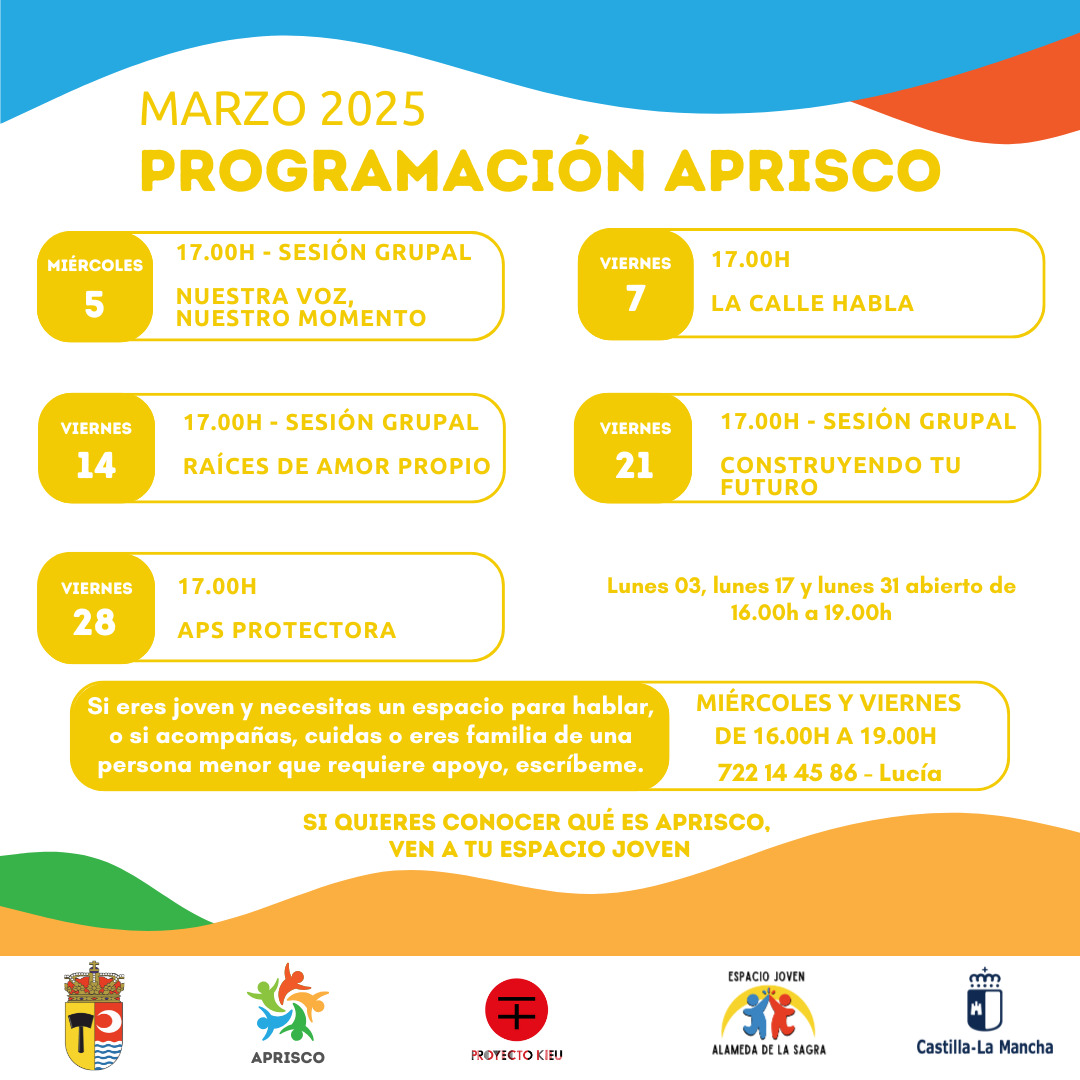 MARZO 2025
PROGRAMACIÓN APRISCO

MIÉRCOLES
5
17.00H - SESIÓN GRUPAL
NUESTRA VOZ, NUESTRO MOMENTO

VIERNES
7
17.00H
LA CALLE HABLA

VIERNES
14
17.00H - SESIÓN GRUPAL
RAÍCES DE AMOR PROPIO

VIERNES
21
17.00H - SESIÓN GRUPAL
CONSTRUYENDO TU FUTURO

VIERNES
28
17.00H
APS PROTECTORA

Lunes 03, lunes 17 y lunes 31 abierto de 16.00h a 19.00h

Si eres joven y necesitas un espacio para hablar, o si acompañas, cuidas o eres familia de una persona menor que requiere apoyo, escríbeme.

MIÉRCOLES Y VIERNES
DE 16.00H A 19.00H
722 14 45 86 - Lucía

SI QUIERES CONOCER QUÉ ES APRISCO, VEN A TU ESPACIO JOVEN

APRISCO

PROYECTO KIEU

ESPACIO JOVEN
ALAMEDA DE LA SAGRA

Castilla-La Mancha